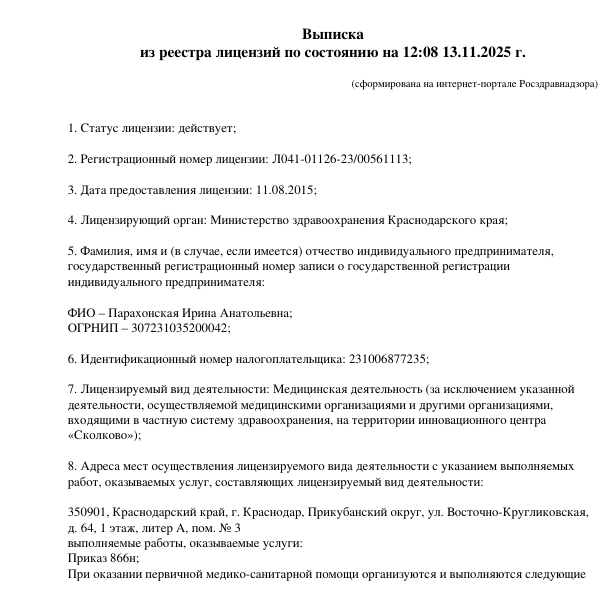 Выписка
из реестра лицензий по состоянию на 12:08 13.11.2025 г.

(сформирована на интернет-портале Росздравнадзора)

1. Статус лицензии: действует;

2. Регистрационный номер лицензии: Л041-01126-23/00561113;

3. Дата предоставления лицензии: 11.08.2015;

4. Лицензирующий орган: Министерство здравоохранения Краснодарского края;

5. Фамилия, имя и (в случае, если имеется) отчество индивидуального предпринимателя, государственный регистрационный номер записи о государственной регистрации индивидуального предпринимателя:

ФИО – Парахонская Ирина Анатольевна;
ОГРНИП – 307231035200042;

6. Идентификационный номер налогоплательщика: 231006877235;

7. Лицензируемый вид деятельности: Медицинская деятельность (за исключением указанной деятельности, осуществляемой медицинскими организациями и другими организациями, входящими в частную систему здравоохранения, на территории инновационного центра «Сколково»);

8. Адреса мест осуществления лицензируемого вида деятельности с указанием выполняемых работ, оказываемых услуг, составляющих лицензируемый вид деятельности:

350901, Краснодарский край, г. Краснодар, Прикубанский округ, ул. Восточно-Кругликовская, д. 64, 1 этаж, литер А, пом. № 3
выполняемые работы, оказываемые услуги:
Приказ 866н;
При оказании первичной медико-санитарной помощи организуются и выполняются следующие